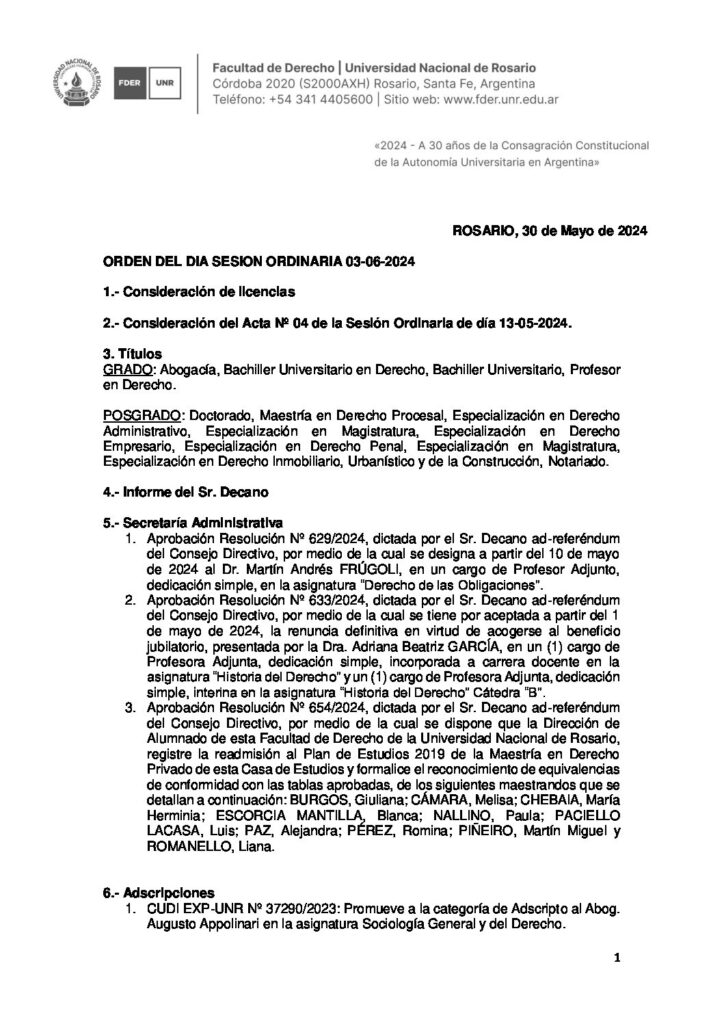 UNIVERSIDAD NACIONAL DE ROSARIO

FDER | UNR

Facultad de Derecho | Universidad Nacional de Rosario
Córdoba 2020 (S2000AXH) Rosario, Santa Fe, Argentina
Teléfono: +54 341 4405600 | Sitio web: www.fder.unr.edu.ar

«2024 - A 30 años de la Consagración Constitucional de la Autonomía Universitaria en Argentina»

ROSARIO, 30 de Mayo de 2024

ORDEN DEL DIA SESION ORDINARIA 03-06-2024

1.- Consideración de licencias

2.- Consideración del Acta Nº 04 de la Sesión Ordinaria de día 13-05-2024.

3. Títulos
GRADO: Abogacía, Bachiller Universitario en Derecho, Bachiller Universitario, Profesor en Derecho.

POSGRADO: Doctorado, Maestría en Derecho Procesal, Especialización en Derecho Administrativo, Especialización en Magistratura, Especialización en Derecho Empresario, Especialización en Derecho Penal, Especialización en Magistratura, Especialización en Derecho Inmobiliario, Urbanístico y de la Construcción, Notariado.

4.- Informe del Sr. Decano

5.- Secretaría Administrativa
1. Aprobación Resolución Nº 629/2024, dictada por el Sr. Decano ad-referéndum del Consejo Directivo, por medio de la cual se designa a partir del 10 de mayo de 2024 al Dr. Martín Andrés FRÚGOLI, en un cargo de Profesor Adjunto, dedicación simple, en la asignatura "Derecho de las Obligaciones".
2. Aprobación Resolución Nº 633/2024, dictada por el Sr. Decano ad-referéndum del Consejo Directivo, por medio de la cual se tiene por aceptada a partir del 1 de mayo de 2024, la renuncia definitiva en virtud de acogerse al beneficio jubilatorio, presentada por la Dra. Adriana Beatriz GARCÍA, en un (1) cargo de Profesora Adjunta, dedicación simple, incorporada a carrera docente en la asignatura "Historia del Derecho" y un (1) cargo de Profesora Adjunta, dedicación simple, interina en la asignatura "Historia del Derecho" Cátedra "B".
3. Aprobación Resolución Nº 654/2024, dictada por el Sr. Decano ad-referéndum del Consejo Directivo, por medio de la cual se dispone que la Dirección de Alumnado de esta Facultad de Derecho de la Universidad Nacional de Rosario, registre la readmisión al Plan de Estudios 2019 de la Maestría en Derecho Privado de esta Casa de Estudios y formalice el reconocimiento de equivalencias de conformidad con las tablas aprobadas, de los siguientes maestrandos que se detallan a continuación: BURGOS, Giuliana; CÁMARA, Melisa; CHEBAIA, María Herminia; ESCORCIA MANTILLA, Blanca; NALLINO, Paula; PACIELLO LACASA, Luis; PAZ, Alejandra; PÉREZ, Romina; PIÑEIRO, Martín Miguel y ROMANELLO, Liana.

6.- Adscripciones
1. CUDI EXP-UNR Nº 37290/2023: Promueve a la categoría de Adscripto al Abog. Augusto Appolinari en la asignatura Sociología General y del Derecho.

1